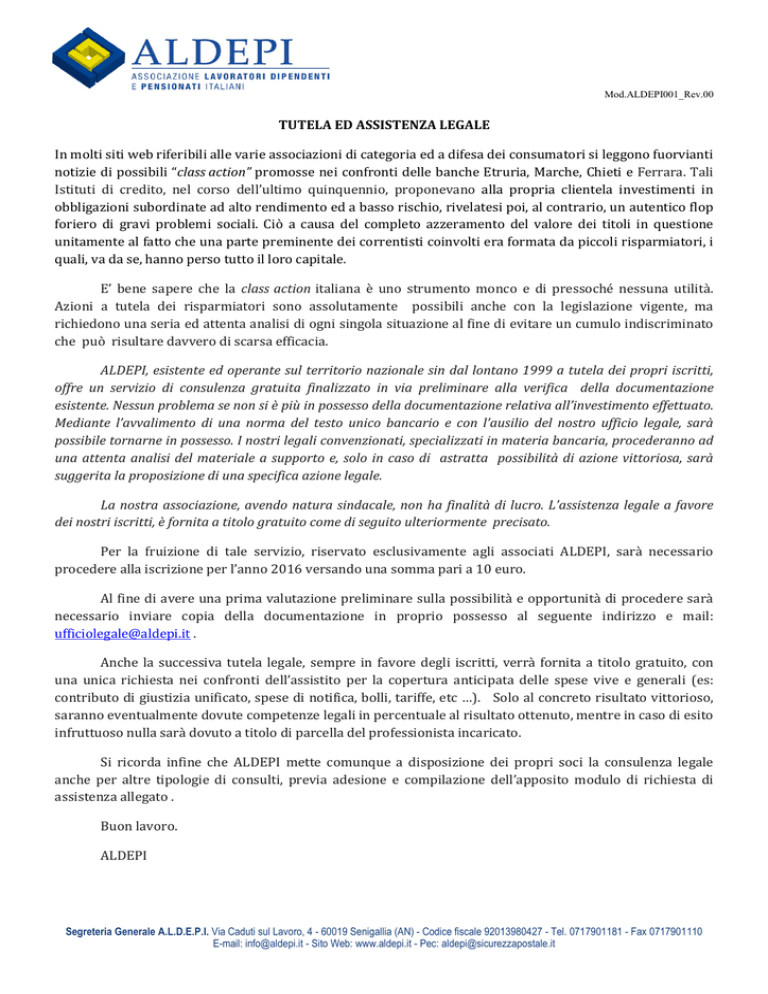 ALDEPI
ASSOCIAZIONE LAVORATORI DIPENDENTI E PENSIONATI ITALIANI

Mod.ALDEPI001_Rev.00

TUTELA ED ASSISTENZA LEGALE

In molti siti web riferibili alle varie associazioni di categoria ed a difesa dei consumatori si leggono fuorvianti notizie di possibili "class action" promosse nei confronti delle banche Etruria, Marche, Chieti e Ferrara. Tali Istituti di credito, nel corso dell'ultimo quinquennio, proponevano alla propria clientela investimenti in obbligazioni subordinate ad alto rendimento ed a basso rischio, rivelatesi poi, al contrario, un autentico flop foriero di gravi problemi sociali. Ciò a causa del completo azzeramento del valore dei titoli in questione unitamente al fatto che una parte preminente dei correntisti coinvolti era formata da piccoli risparmiatori, i quali, va da se, hanno perso tutto il loro capitale.

E' bene sapere che la class action italiana è uno strumento monco e di pressoché nessuna utilità. Azioni a tutela dei risparmiatori sono assolutamente possibili anche con la legislazione vigente, ma richiedono una seria ed attenta analisi di ogni singola situazione al fine di evitare un cumulo indiscriminato che può risultare davvero di scarsa efficacia.

ALDEPI, esistente ed operante sul territorio nazionale sin dal lontano 1999 a tutela dei propri iscritti, offre un servizio di consulenza gratuita finalizzato in via preliminare alla verifica della documentazione esistente. Nessun problema se non si è più in possesso della documentazione relativa all'investimento effettuato. Mediante l'avvalimento di una norma del testo unico bancario e con l'ausilio del nostro ufficio legale, sarà possibile tornarne in possesso. I nostri legali convenzionati, specializzati in materia bancaria, procederanno ad una attenta analisi del materiale a supporto e, solo in caso di astratta possibilità di azione vittoriosa, sarà suggerita la proposizione di una specifica azione legale.

La nostra associazione, avendo natura sindacale, non ha finalità di lucro. L'assistenza legale a favore dei nostri iscritti, è fornita a titolo gratuito come di seguito ulteriormente precisato.

Per la fruizione di tale servizio, riservato esclusivamente agli associati ALDEPI, sarà necessario procedere alla iscrizione per l'anno 2016 versando una somma pari a 10 euro.

Al fine di avere una prima valutazione preliminare sulla possibilità e opportunità di procedere sarà necessario inviare copia della documentazione in proprio possesso al seguente indirizzo e mail: ufficiolegale@aldepi.it .

Anche la successiva tutela legale, sempre in favore degli iscritti, verrà fornita a titolo gratuito, con una unica richiesta nei confronti dell'assistito per la copertura anticipata delle spese vive e generali (es: contributo di giustizia unificato, spese di notifica, bolli, tariffe, etc ...). Solo al concreto risultato vittorioso, saranno eventualmente dovute competenze legali in percentuale al risultato ottenuto, mentre in caso di esito infruttuoso nulla sarà dovuto a titolo di parcella del professionista incaricato.

Si ricorda infine che ALDEPI mette comunque a disposizione dei propri soci la consulenza legale anche per altre tipologie di consulti, previa adesione e compilazione dell'apposito modulo di richiesta di assistenza allegato .

Buon lavoro.

ALDEPI

Segreteria Generale A.L.D.E.P.I. Via Caduti sul Lavoro, 4 - 60019 Senigallia (AN) - Codice fiscale 92013980427 - Tel. 0717901181 - Fax 0717901110
E-mail: info@aldepi.it - Sito Web: www.aldepi.it - Pec: aldepi@sicurezzapostale.it